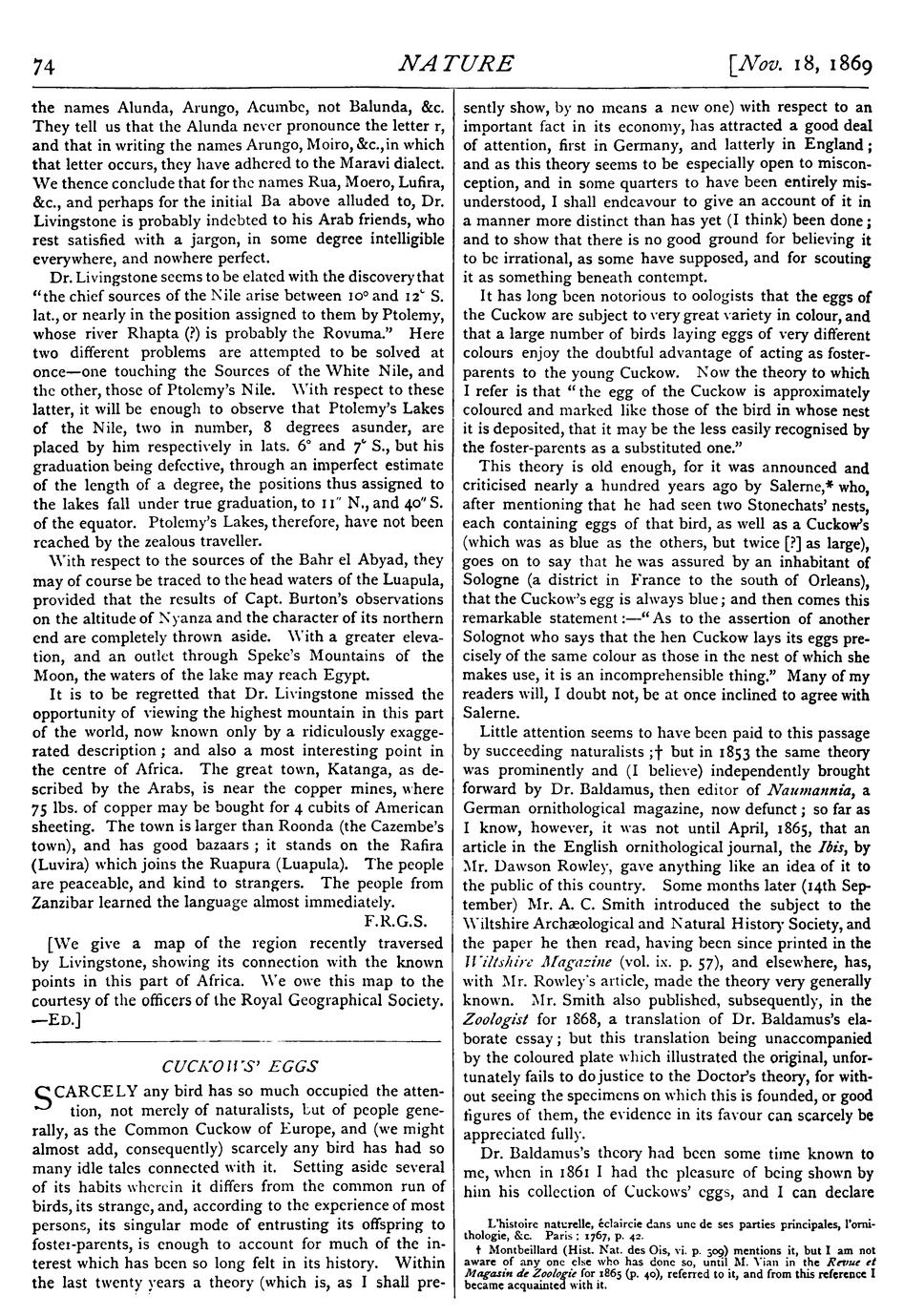 74 NATURE [Nov. 18, 1869

the names Alunda, Arungo, Acumbe, not Balunda, &c. They tell us that the Alunda never pronounce the letter r, and that in writing the names Arungo, Moiro, &c., in which that letter occurs, they have adhered to the Maravi dialect. We thence conclude that for the names Rua, Moero, Lufira, &c., and perhaps for the initial Ba above alluded to, Dr. Livingstone is probably indebted to his Arab friends, who rest satisfied with a jargon, in some degree intelligible everywhere, and nowhere perfect.

Dr. Livingstone seems to be elated with the discovery that "the chief sources of the Nile arise between 10° and 12° S. lat., or nearly in the position assigned to them by Ptolemy, whose river Rhapta (?) is probably the Rovuma." Here two different problems are attempted to be solved at once—one touching the Sources of the White Nile, and the other, those of Ptolemy's Nile. With respect to these latter, it will be enough to observe that Ptolemy's Lakes of the Nile, two in number, 8 degrees asunder, are placed by him respectively in lats. 6° and 7° S., but his graduation being defective, through an imperfect estimate of the length of a degree, the positions thus assigned to the lakes fall under true graduation, to 11″ N., and 40″ S. of the equator. Ptolemy's Lakes, therefore, have not been reached by the zealous traveller.

With respect to the sources of the Bahr el Abyad, they may of course be traced to the head waters of the Luapula, provided that the results of Capt. Burton's observations on the altitude of Nyanza and the character of its northern end are completely thrown aside. With a greater elevation, and an outlet through Speke's Mountains of the Moon, the waters of the lake may reach Egypt.

It is to be regretted that Dr. Livingstone missed the opportunity of viewing the highest mountain in this part of the world, now known only by a ridiculously exaggerated description; and also a most interesting point in the centre of Africa. The great town, Katanga, as described by the Arabs, is near the copper mines, where 75 lbs. of copper may be bought for 4 cubits of American sheeting. The town is larger than Roonda (the Cazembe's town), and has good bazaars; it stands on the Rafira (Luvira) which joins the Ruapura (Luapula). The people are peaceable, and kind to strangers. The people from Zanzibar learned the language almost immediately.

F.R.G.S.

[We give a map of the region recently traversed by Livingstone, showing its connection with the known points in this part of Africa. We owe this map to the courtesy of the officers of the Royal Geographical Society. —ED.]

CUCKOWS' EGGS

SCARCELY any bird has so much occupied the attention, not merely of naturalists, but of people generally, as the Common Cuckow of Europe, and (we might almost add, consequently) scarcely any bird has had so many idle tales connected with it. Setting aside several of its habits wherein it differs from the common run of birds, its strange, and, according to the experience of most persons, its singular mode of entrusting its offspring to foster-parents, is enough to account for much of the interest which has been so long felt in its history. Within the last twenty years a theory (which is, as I shall presently show, by no means a new one) with respect to an important fact in its economy, has attracted a good deal of attention, first in Germany, and latterly in England; and as this theory seems to be especially open to misconception, and in some quarters to have been entirely misunderstood, I shall endeavour to give an account of it in a manner more distinct than has yet (I think) been done; and to show that there is no good ground for believing it to be irrational, as some have supposed, and for scouting it as something beneath contempt.

It has long been notorious to oologists that the eggs of the Cuckow are subject to very great variety in colour, and that a large number of birds laying eggs of very different colours enjoy the doubtful advantage of acting as foster-parents to the young Cuckow. Now the theory to which I refer is that "the egg of the Cuckow is approximately coloured and marked like those of the bird in whose nest it is deposited, that it may be the less easily recognised by the foster-parents as a substituted one."

This theory is old enough, for it was announced and criticised nearly a hundred years ago by Salerne,* who, after mentioning that he had seen two Stonechats' nests, each containing eggs of that bird, as well as a Cuckow's (which was as blue as the others, but twice [?] as large), goes on to say that he was assured by an inhabitant of Sologne (a district in France to the south of Orleans), that the Cuckow's egg is always blue; and then comes this remarkable statement:—"As to the assertion of another Solognot who says that the hen Cuckow lays its eggs precisely of the same colour as those in the nest of which she makes use, it is an incomprehensible thing." Many of my readers will, I doubt not, be at once inclined to agree with Salerne.

Little attention seems to have been paid to this passage by succeeding naturalists;† but in 1853 the same theory was prominently and (I believe) independently brought forward by Dr. Baldamus, then editor of Naumannia, a German ornithological magazine, now defunct; so far as I know, however, it was not until April, 1865, that an article in the English ornithological journal, the Ibis, by Mr. Dawson Rowley, gave anything like an idea of it to the public of this country. Some months later (14th September) Mr. A. C. Smith introduced the subject to the Wiltshire Archæological and Natural History Society, and the paper he then read, having been since printed in the Wiltshire Magazine (vol. ix. p. 57), and elsewhere, has, with Mr. Rowley's article, made the theory very generally known. Mr. Smith also published, subsequently, in the Zoologist for 1868, a translation of Dr. Baldamus's elaborate essay; but this translation being unaccompanied by the coloured plate which illustrated the original, unfortunately fails to do justice to the Doctor's theory, for without seeing the specimens on which this is founded, or good figures of them, the evidence in its favour can scarcely be appreciated fully.

Dr. Baldamus's theory had been some time known to me, when in 1861 I had the pleasure of being shown by him his collection of Cuckows' eggs, and I can declare

L'histoire naturelle, éclaircie dans une de ses parties principales, l'ornithologie, &c. Paris: 1767, p. 42.
† Montbeillard (Hist. Nat. des Ois, vi. p. 309) mentions it, but I am not aware of any one else who has done so, until M. Vian in the Revue et Magasin de Zoologie for 1865 (p. 40), referred to it, and from this reference I became acquainted with it.